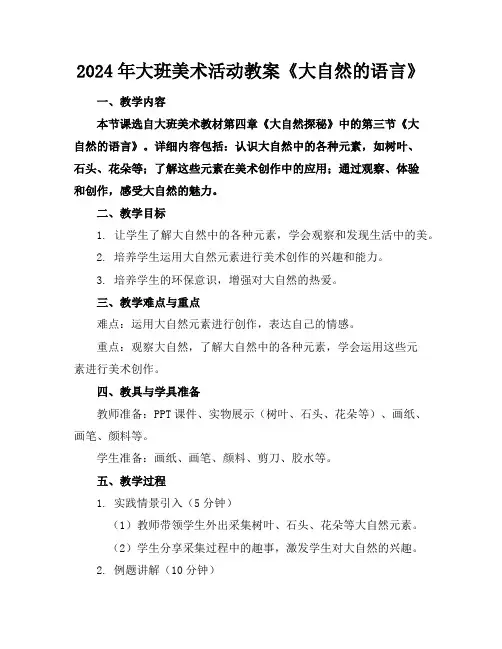 2024年大班美术活动教案《大自然的语言》

一、教学内容

本节课选自大班美术教材第四章《大自然探秘》中的第三节《大自然的语言》。详细内容包括：认识大自然中的各种元素，如树叶、石头、花朵等；了解这些元素在美术创作中的应用；通过观察、体验和创作，感受大自然的魅力。

二、教学目标

1. 让学生了解大自然中的各种元素，学会观察和发现生活中的美。

2. 培养学生运用大自然元素进行美术创作的兴趣和能力。

3. 培养学生的环保意识，增强对大自然的热爱。

三、教学难点与重点

难点：运用大自然元素进行创作，表达自己的情感。

重点：观察大自然，了解大自然中的各种元素，学会运用这些元素进行美术创作。

四、教具与学具准备

教师准备：PPT课件、实物展示（树叶、石头、花朵等）、画纸、画笔、颜料等。

学生准备：画纸、画笔、颜料、剪刀、胶水等。

五、教学过程

1. 实践情景引入（5分钟）

（1）教师带领学生外出采集树叶、石头、花朵等大自然元素。

（2）学生分享采集过程中的趣事，激发学生对大自然的兴趣。

2. 例题讲解（10分钟）